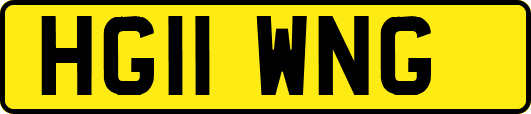 HG11 WNG